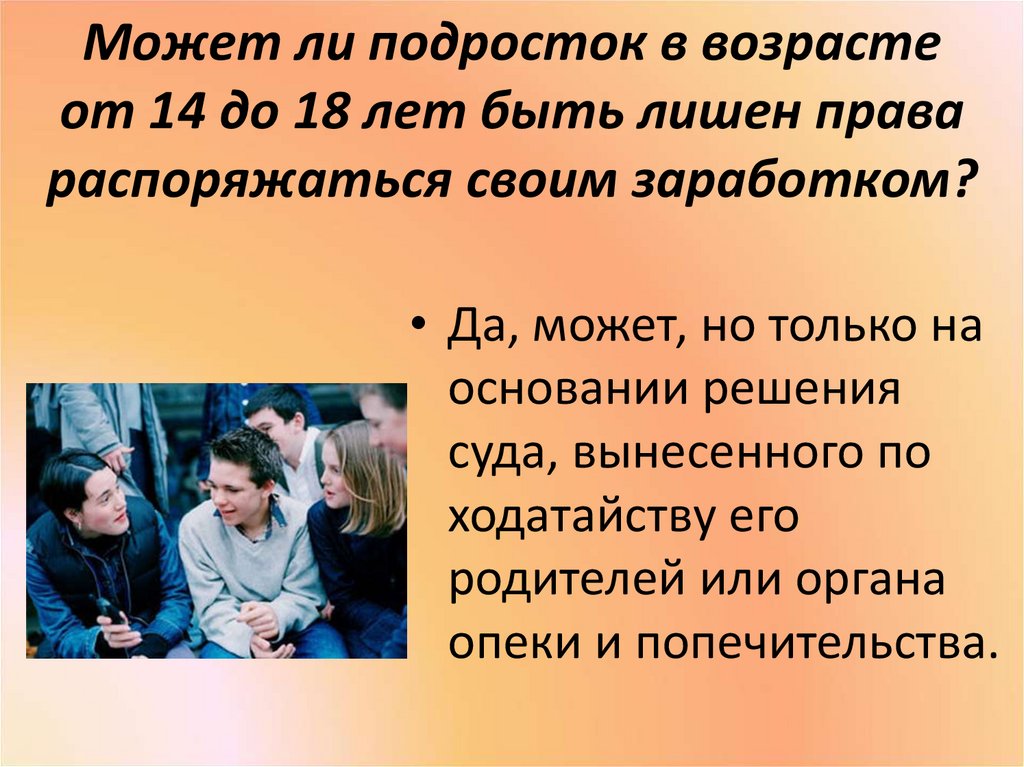 Может ли подросток в возрасте от 14 до 18 лет быть лишен права распоряжаться своим заработком?

• Да, может, но только на основании решения суда, вынесенного по ходатайству его родителей или органа опеки и попечительства.